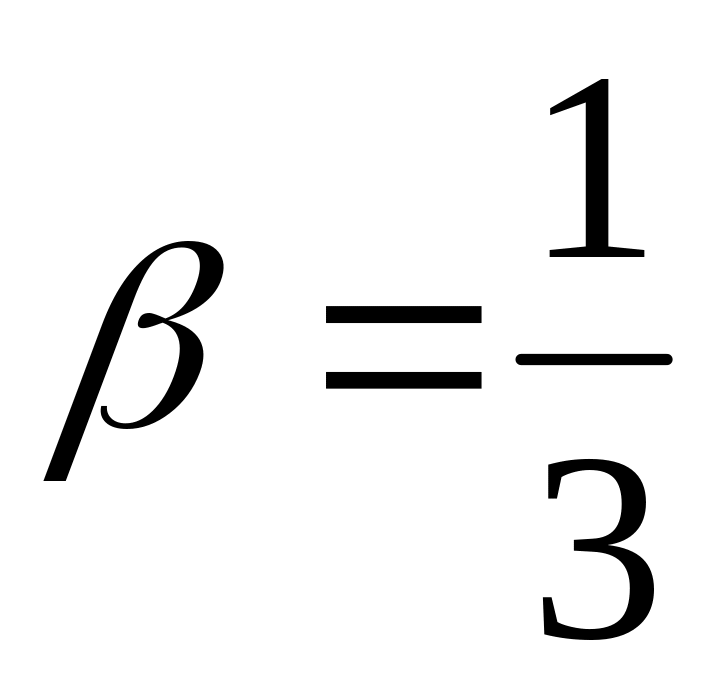 $\beta = \frac{1}{3}$